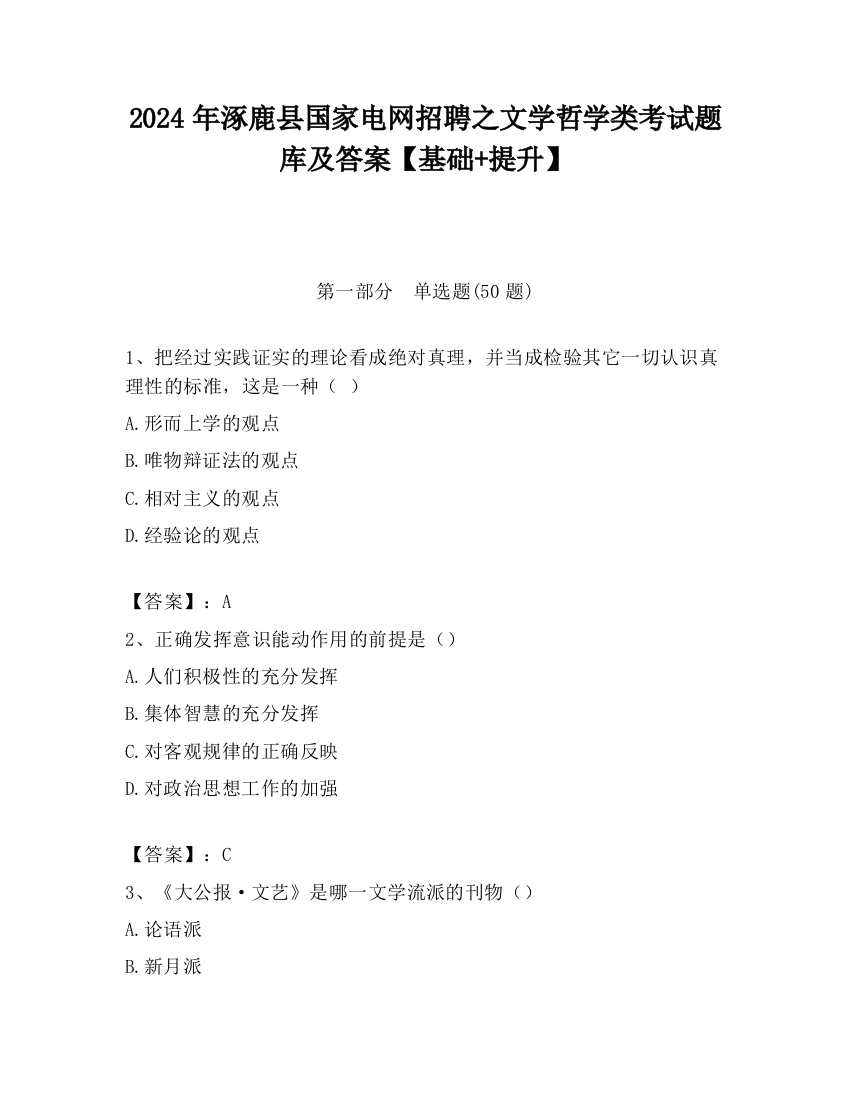 2024 年涿鹿县国家电网招聘之文学哲学类考试题库及答案【基础+提升】

第一部分　单选题(50 题)

1、把经过实践证实的理论看成绝对真理，并当成检验其它一切认识真理性的标准，这是一种（ ）

A.形而上学的观点

B.唯物辩证法的观点

C.相对主义的观点

D.经验论的观点

【答案】：A

2、正确发挥意识能动作用的前提是（）

A.人们积极性的充分发挥

B.集体智慧的充分发挥

C.对客观规律的正确反映

D.对政治思想工作的加强

【答案】：C

3、《大公报·文艺》是哪一文学流派的刊物（）

A.论语派

B.新月派